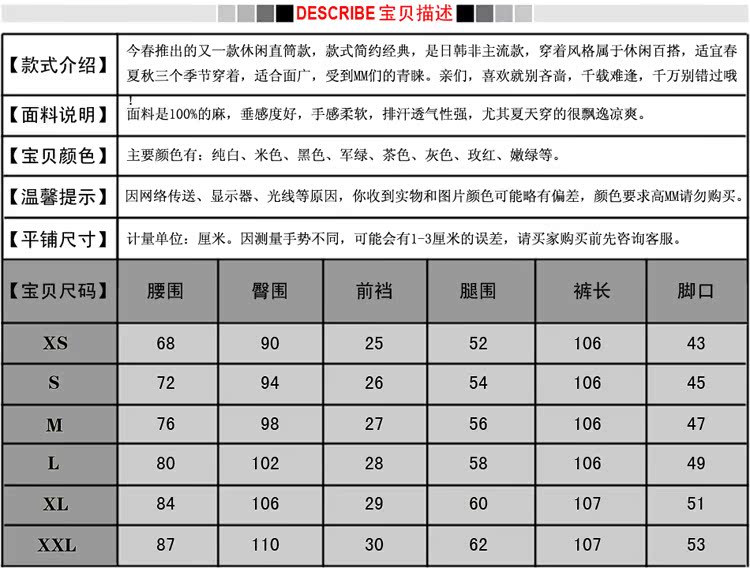 DESCRIBE 宝贝描述

【款式介绍】 今春推出的又一款休闲直筒款，款式简约经典，是日韩非主流款，穿着风格属于休闲百搭，适宜春夏秋三个季节穿着，适合面广，受到MM们的青睐。亲们，喜欢就别吝啬，千载难逢，千万别错过哦！

【面料说明】 面料是100%的麻，垂感度好，手感柔软，排汗透气性强，尤其夏天穿的很飘逸凉爽。

【宝贝颜色】 主要颜色有：纯白、米色、黑色、军绿、茶色、灰色、玫红、嫩绿等。

【温馨提示】 因网络传送、显示器、光线等原因，你收到实物和图片颜色可能略有偏差，颜色要求高MM请勿购买。

【平铺尺寸】 计量单位：厘米。因测量手势不同，可能会有1-3厘米的误差，请买家购买前先咨询客服。

| 【宝贝尺码】 | 腰围 | 臀围 | 前裆 | 腿围 | 裤长 | 脚口 |
|---|---|---|---|---|---|---|
| XS | 68 | 90 | 25 | 52 | 106 | 43 |
| S | 72 | 94 | 26 | 54 | 106 | 45 |
| M | 76 | 98 | 27 | 56 | 106 | 47 |
| L | 80 | 102 | 28 | 58 | 106 | 49 |
| XL | 84 | 106 | 29 | 60 | 107 | 51 |
| XXL | 87 | 110 | 30 | 62 | 107 | 53 |